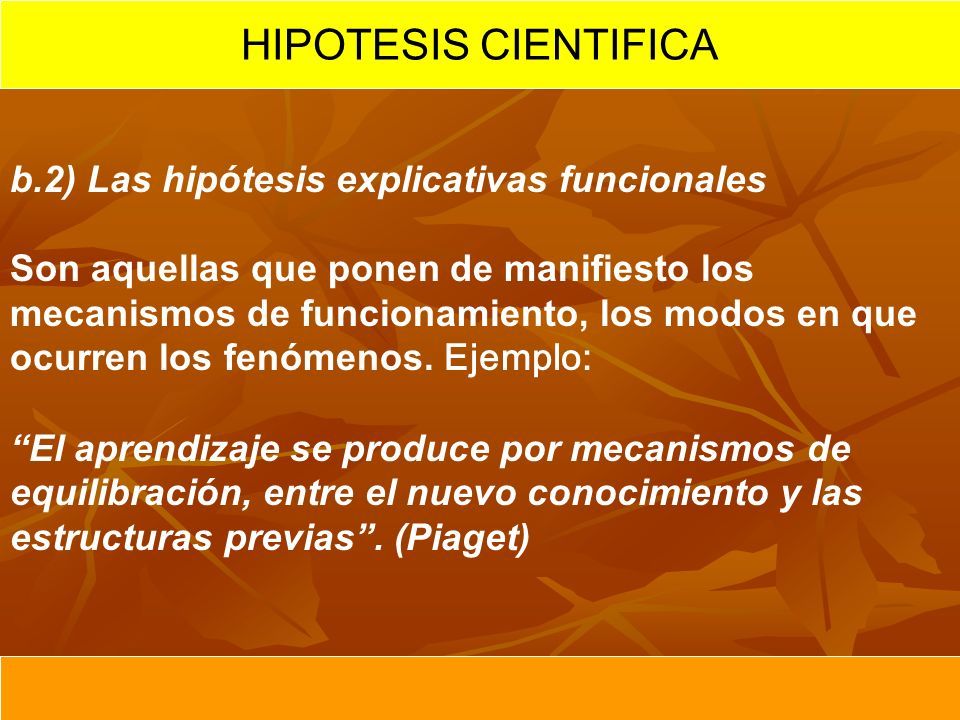 HIPOTESIS CIENTIFICA

b.2) Las hipótesis explicativas funcionales

Son aquellas que ponen de manifiesto los mecanismos de funcionamiento, los modos en que ocurren los fenómenos. Ejemplo:

“El aprendizaje se produce por mecanismos de equilibración, entre el nuevo conocimiento y las estructuras previas”. (Piaget)